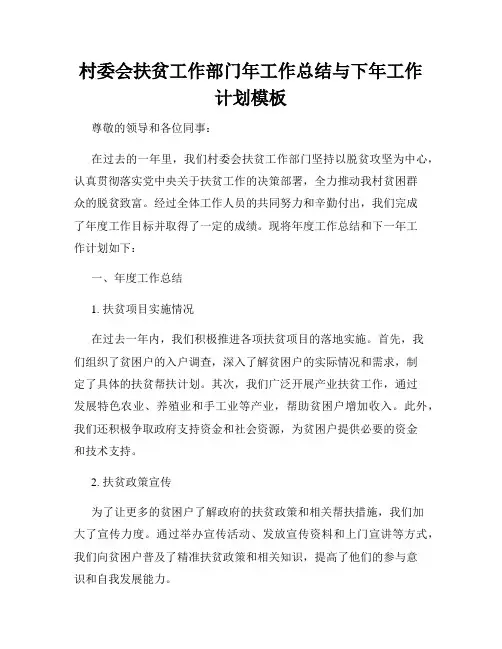 村委会扶贫工作部门年工作总结与下年工作计划模板

尊敬的领导和各位同事：

在过去的一年里，我们村委会扶贫工作部门坚持以脱贫攻坚为中心，认真贯彻落实党中央关于扶贫工作的决策部署，全力推动我村贫困群众的脱贫致富。经过全体工作人员的共同努力和辛勤付出，我们完成了年度工作目标并取得了一定的成绩。现将年度工作总结和下一年工作计划如下：

一、年度工作总结

1. 扶贫项目实施情况

在过去一年内，我们积极推进各项扶贫项目的落地实施。首先，我们组织了贫困户的入户调查，深入了解贫困户的实际情况和需求，制定了具体的扶贫帮扶计划。其次，我们广泛开展产业扶贫工作，通过发展特色农业、养殖业和手工业等产业，帮助贫困户增加收入。此外，我们还积极争取政府支持资金和社会资源，为贫困户提供必要的资金和技术支持。

2. 扶贫政策宣传

为了让更多的贫困户了解政府的扶贫政策和相关帮扶措施，我们加大了宣传力度。通过举办宣传活动、发放宣传资料和上门宣讲等方式，我们向贫困户普及了精准扶贫政策和相关知识，提高了他们的参与意识和自我发展能力。